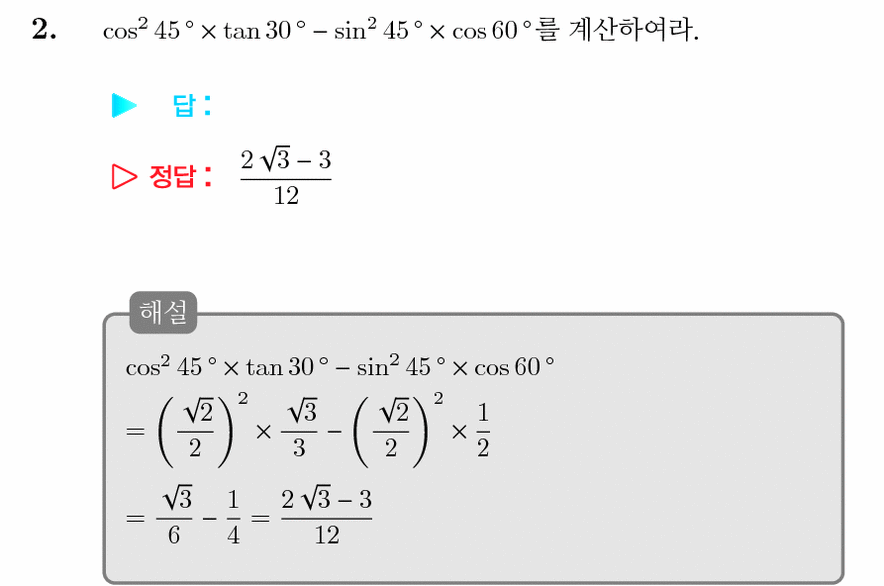 2. $\cos^2 45° \times \tan 30° - \sin^2 45° \times \cos 60°$를 계산하여라.

▶ 답:

▷ 정답: $\frac{2\sqrt{3}-3}{12}$

해설

$\cos^2 45° \times \tan 30° - \sin^2 45° \times \cos 60°$

$= \left(\frac{\sqrt{2}}{2}\right)^2 \times \frac{\sqrt{3}}{3} - \left(\frac{\sqrt{2}}{2}\right)^2 \times \frac{1}{2}$

$= \frac{\sqrt{3}}{6} - \frac{1}{4} = \frac{2\sqrt{3}-3}{12}$